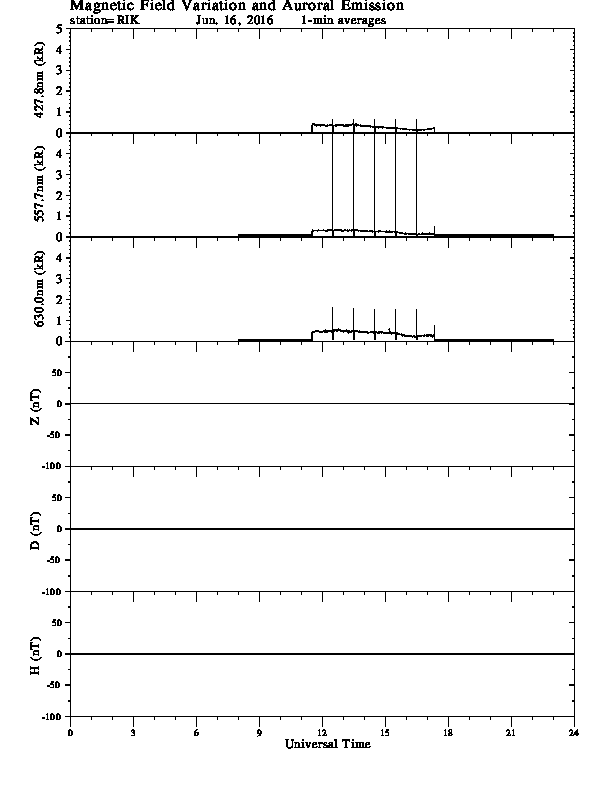 Magnetic Field Variation and Auroral Emission
station=RIK Jun, 16, 2016 1-min averages

427.8nm (kR)
5
4
3
2
1
0

557.7nm (kR)
4
3
2
1
0

630.0nm (kR)
4
3
2
1
0

Z (nT)
50
0
-50
-100

D (nT)
50
0
-50
-100

H (nT)
50
0
-50
-100

0 3 6 9 12 15 18 21 24
Universal Time